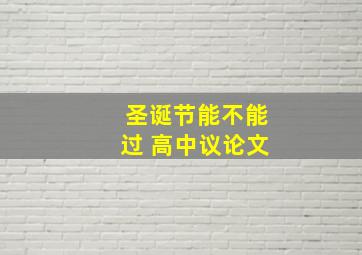 圣诞节能不能过 高中议论文